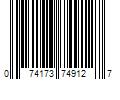 0 74173 74912 7